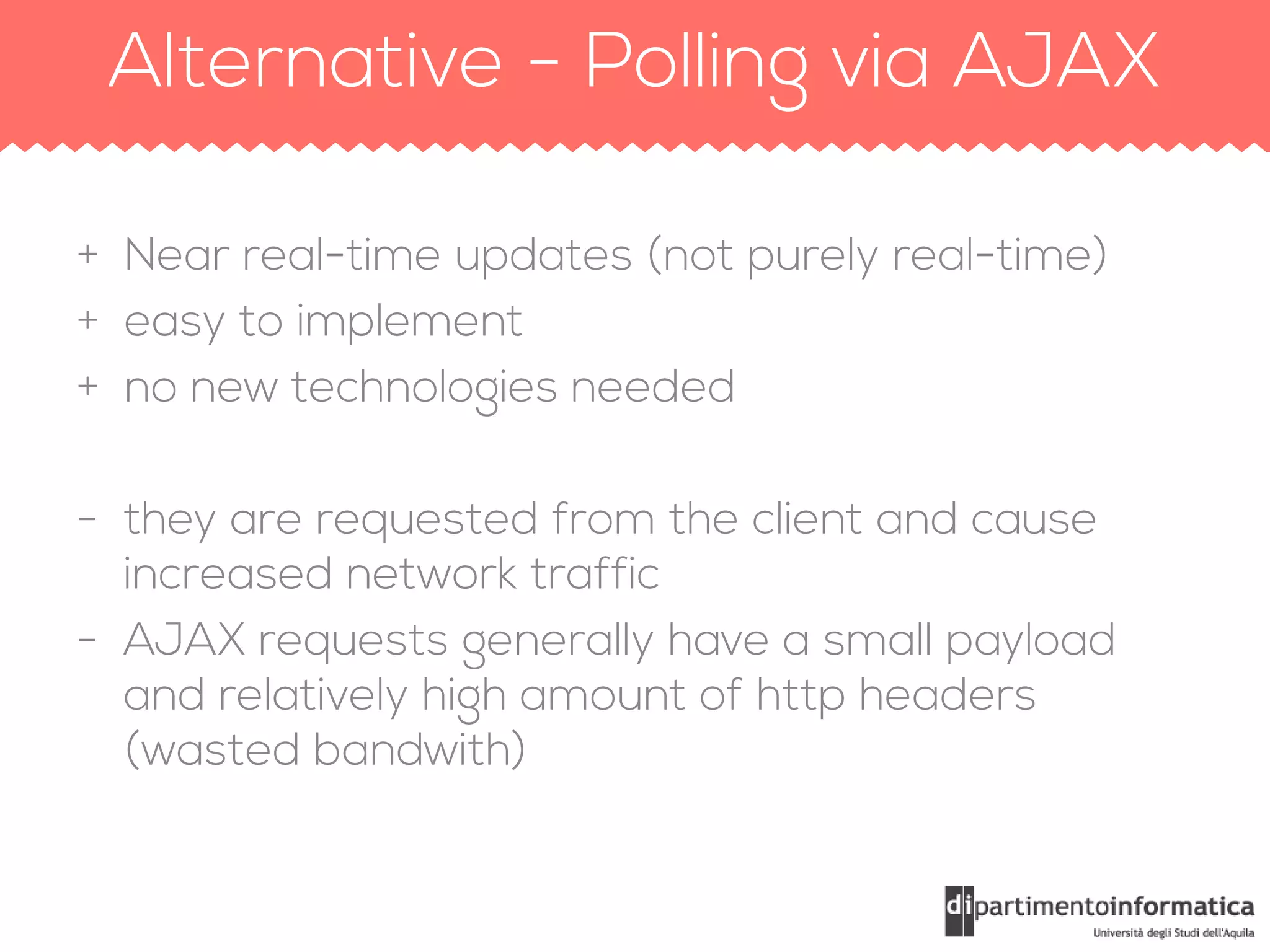 Alternative - Polling via AJAX

+ Near real-time updates (not purely real-time)
+ easy to implement
+ no new technologies needed

- they are requested from the client and cause increased network traffic
- AJAX requests generally have a small payload and relatively high amount of http headers (wasted bandwith)

dipartimentoinformatica
Università degli Studi dell'Aquila